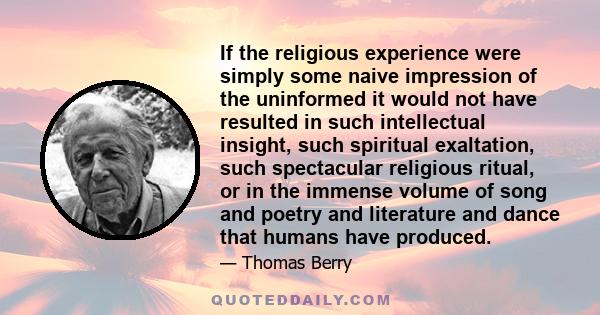 If the religious experience were simply some naive impression of the uninformed it would not have resulted in such intellectual insight, such spiritual exaltation, such spectacular religious ritual, or in the immense volume of song and poetry and literature and dance that humans have produced.

— Thomas Berry

QUOTEDDAILY.COM